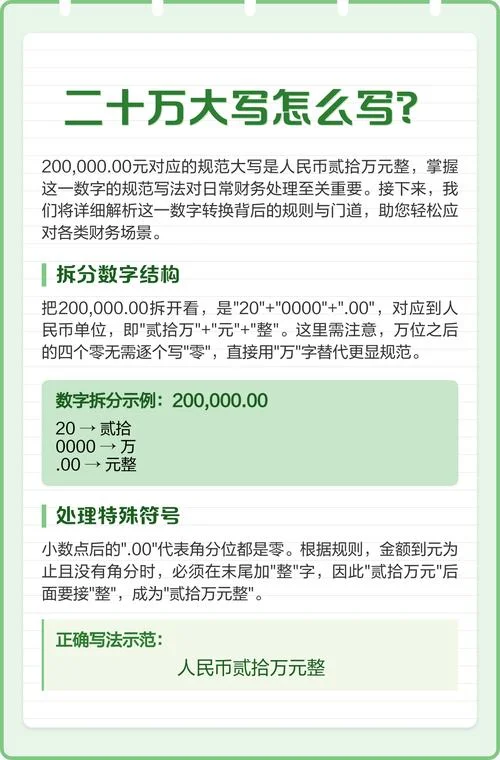 二十万大写怎么写?

200,000.00元对应的规范大写是人民币贰拾万元整，掌握这一数字的规范写法对日常财务处理至关重要。接下来，我们将详细解析这一数字转换背后的规则与门道，助您轻松应对各类财务场景。

拆分数字结构

把200,000.00拆开看，是"20"+"0000"+".00"，对应到人民币单位，即"贰拾万"+"元"+"整"。这里需注意，万位之后的四个零无需逐个写"零"，直接用"万"字替代更显规范。

数字拆分示例：200,000.00

20 → 贰拾
0000 → 万
.00 → 元整

处理特殊符号

小数点后的".00"代表角分位都是零。根据规则，金额到元为止且没有角分时，必须在末尾加"整"字，因此"贰拾万元"后面要接"整"，成为"贰拾万元整"。

正确写法示范：

人民币贰拾万元整